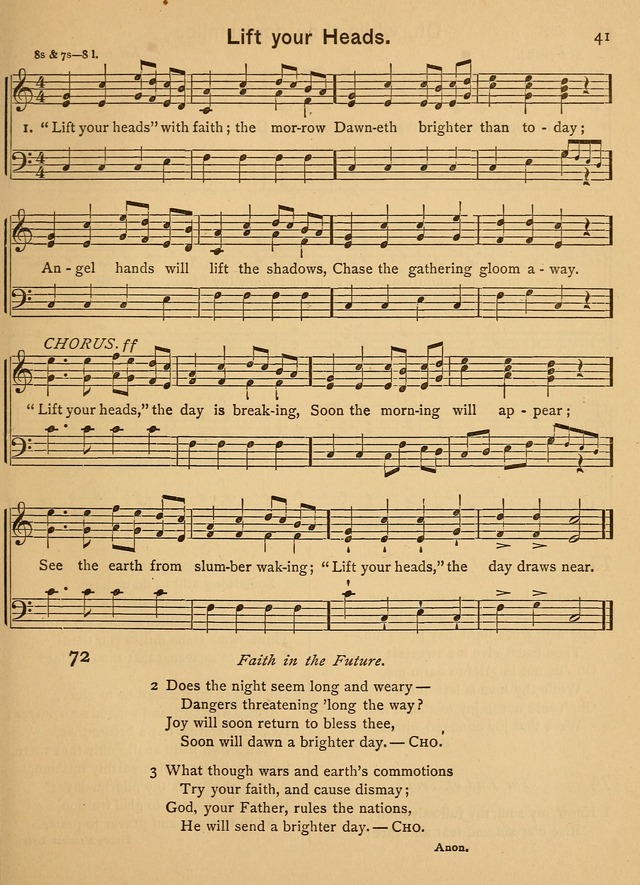 Lift your Heads.

41

8s & 7s—8 l.

1. "Lift your heads" with faith; the mor-row Dawn-eth brighter than to-day;

An-gel hands will lift the shadows, Chase the gathering gloom a-way.

CHORUS. ff

"Lift your heads," the day is break-ing, Soon the morn-ing will ap-pear;

See the earth from slum-ber wak-ing; "Lift your heads," the day draws near.

72

Faith in the Future.

2 Does the night seem long and weary—
Dangers threatening 'long the way?
Joy will soon return to bless thee,
Soon will dawn a brighter day.—Cho.

3 What though wars and earth's commotions
Try your faith, and cause dismay;
God, your Father, rules the nations,
He will send a brighter day.—Cho.

Anon.